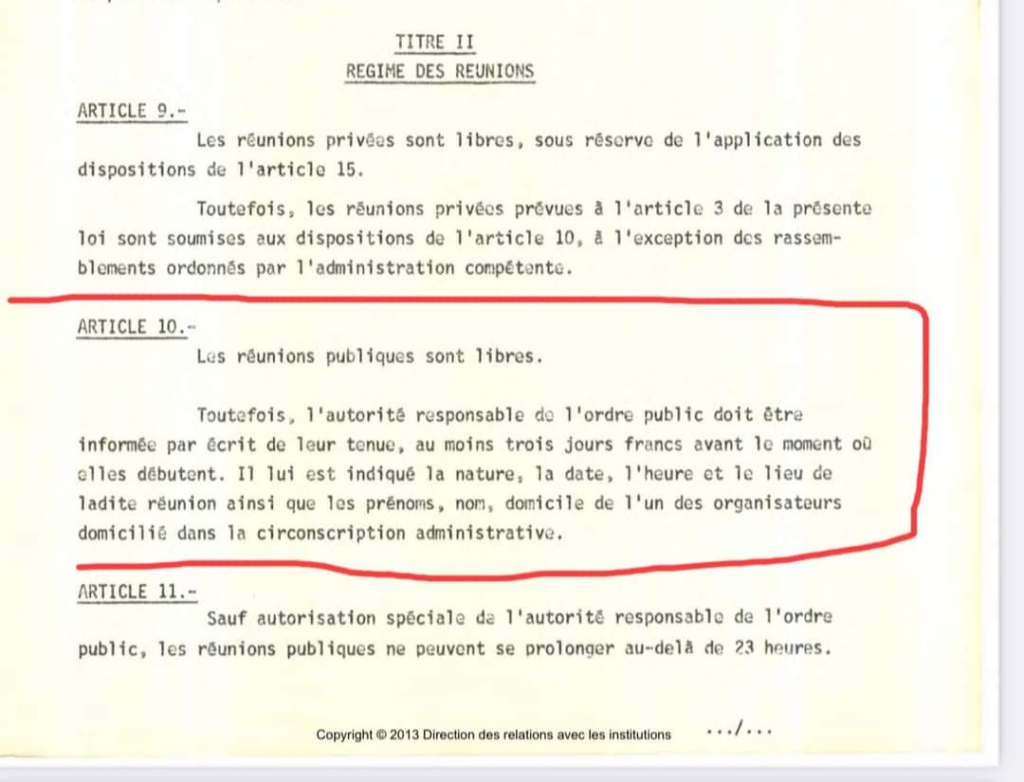 TITRE II
REGIME DES REUNIONS

ARTICLE 9.-

Les réunions privées sont libres, sous réserve de l'application des dispositions de l'article 15.

Toutefois, les réunions privées prévues à l'article 3 de la présente loi sont soumises aux dispositions de l'article 10, à l'exception des rassemblements ordonnés par l'administration compétente.

ARTICLE 10.-

Les réunions publiques sont libres.

Toutefois, l'autorité responsable de l'ordre public doit être informée par écrit de leur tenue, au moins trois jours francs avant le moment où elles débutent. Il lui est indiqué la nature, la date, l'heure et le lieu de ladite réunion ainsi que les prénoms, nom, domicile de l'un des organisateurs domicilié dans la circonscription administrative.

ARTICLE 11.-

Sauf autorisation spéciale de l'autorité responsable de l'ordre public, les réunions publiques ne peuvent se prolonger au-delà de 23 heures.

Copyright © 2013 Direction des relations avec les institutions

.../...